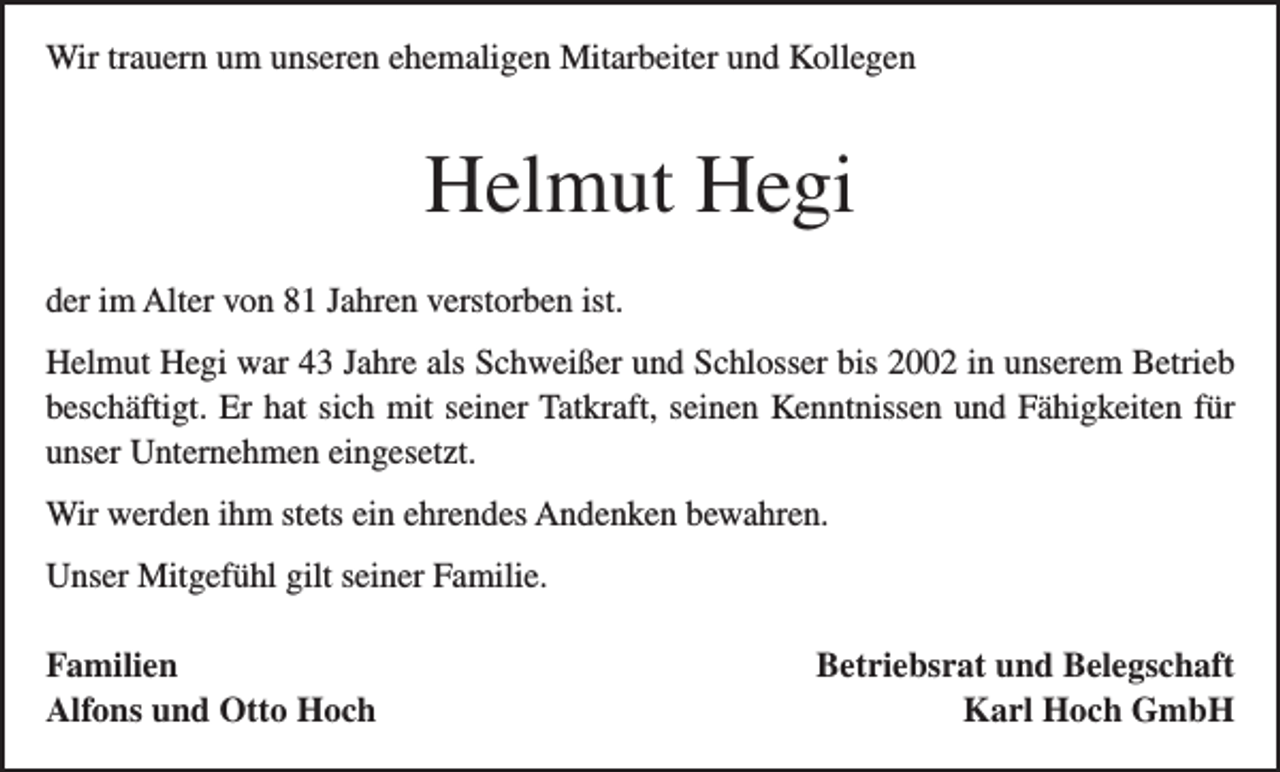 Wir trauern um unseren ehemaligen Mitarbeiter und Kollegen

Helmut Hegi

der im Alter von 81 Jahren verstorben ist.

Helmut Hegi war 43 Jahre als Schweißer und Schlosser bis 2002 in unserem Betrieb beschäftigt. Er hat sich mit seiner Tatkraft, seinen Kenntnissen und Fähigkeiten für unser Unternehmen eingesetzt.

Wir werden ihm stets ein ehrendes Andenken bewahren.

Unser Mitgefühl gilt seiner Familie.

Familien
Alfons und Otto Hoch

Betriebsrat und Belegschaft
Karl Hoch GmbH